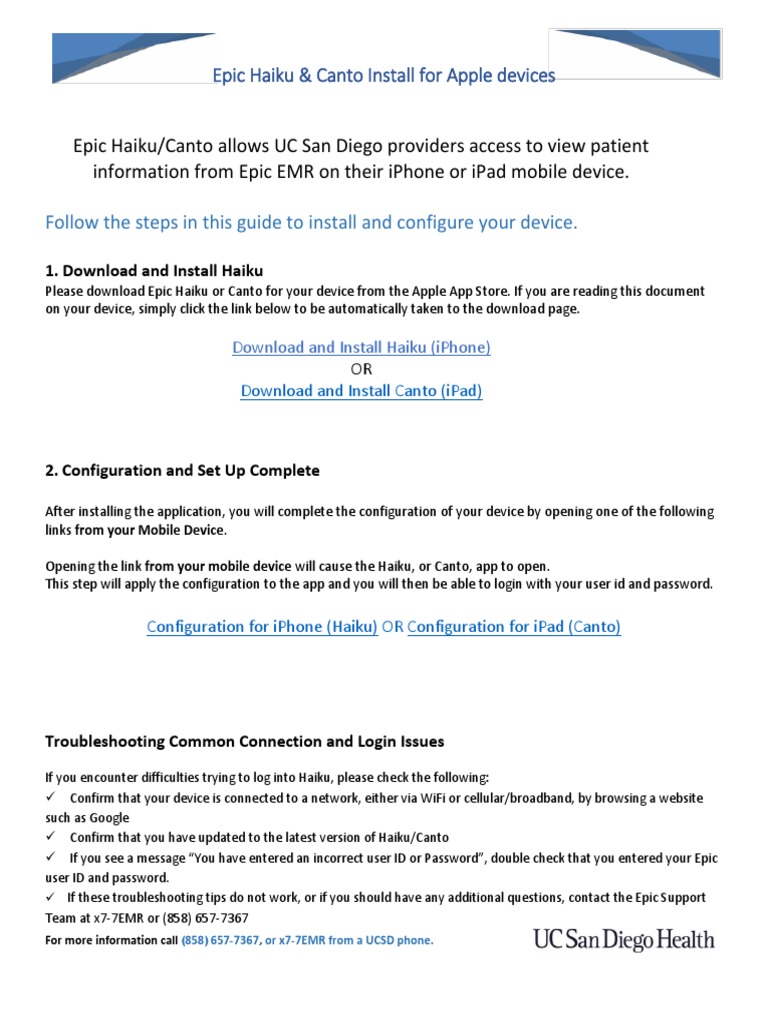 Epic Haiku & Canto Install for Apple devices

Epic Haiku/Canto allows UC San Diego providers access to view patient information from Epic EMR on their iPhone or iPad mobile device.

Follow the steps in this guide to install and configure your device.

1. Download and Install Haiku

Please download Epic Haiku or Canto for your device from the Apple App Store. If you are reading this document on your device, simply click the link below to be automatically taken to the download page.

Download and Install Haiku (iPhone)
OR
Download and Install Canto (iPad)

2. Configuration and Set Up Complete

After installing the application, you will complete the configuration of your device by opening one of the following links from your Mobile Device.

Opening the link from your mobile device will cause the Haiku, or Canto, app to open.
This step will apply the configuration to the app and you will then be able to login with your user id and password.

Configuration for iPhone (Haiku) OR Configuration for iPad (Canto)

Troubleshooting Common Connection and Login Issues

If you encounter difficulties trying to log into Haiku, please check the following:
✓ Confirm that your device is connected to a network, either via WiFi or cellular/broadband, by browsing a website such as Google
✓ Confirm that you have updated to the latest version of Haiku/Canto
✓ If you see a message "You have entered an incorrect user ID or Password", double check that you entered your Epic user ID and password.
✓ If these troubleshooting tips do not work, or if you should have any additional questions, contact the Epic Support Team at x7-7EMR or (858) 657-7367

For more information call (858) 657-7367, or x7-7EMR from a UCSD phone.

UC San Diego Health